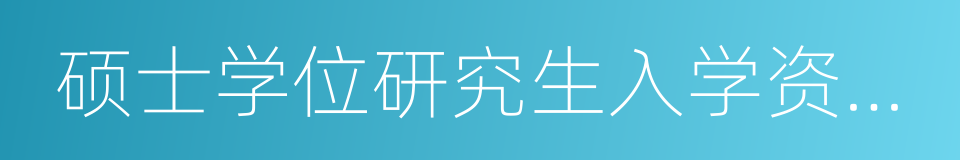 硕士学位研究生入学资...